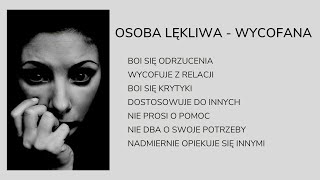 OSOBA LĘKLIWA - WYCOFANA

BOI SIĘ ODRZUCENIA
WYCOFUJE Z RELACJI
BOI SIĘ KRYTYKI
DOSTOSOWUJE DO INNYCH
NIE PROSI O POMOC
NIE DBA O SWOJE POTRZEBY
NADMIERNIE OPIEKUJE SIĘ INNYMI